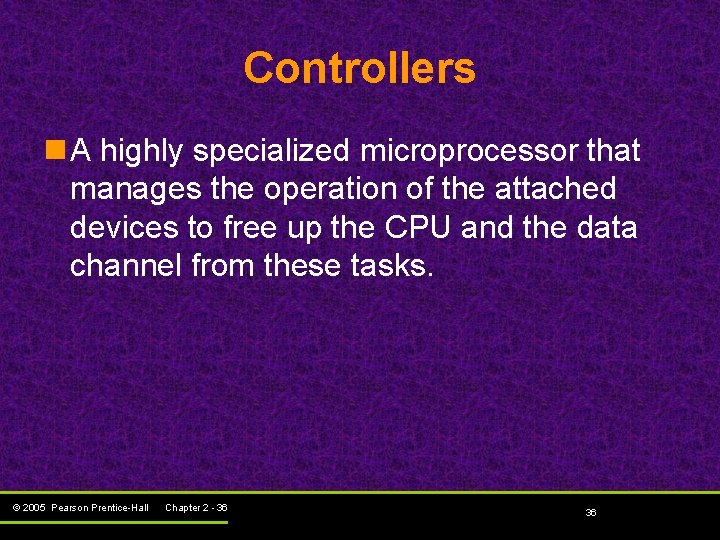 Controllers

A highly specialized microprocessor that manages the operation of the attached devices to free up the CPU and the data channel from these tasks.

© 2005 Pearson Prentice-Hall Chapter 2 - 36

36